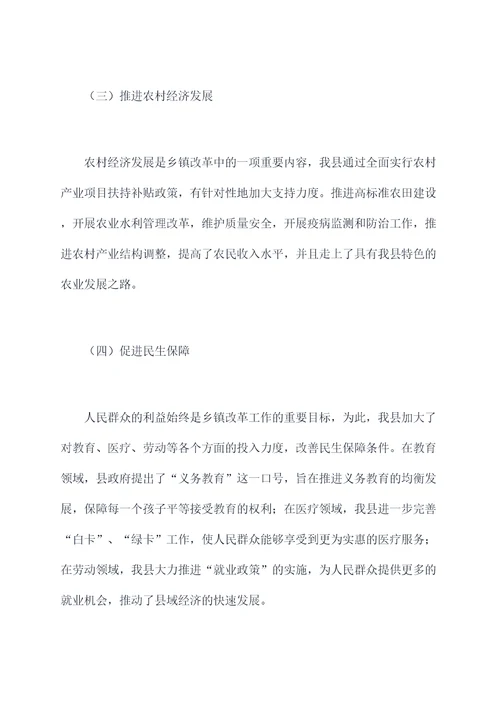 （三）推进农村经济发展

农村经济发展是乡镇改革中的一项重要内容，我县通过全面实行农村产业项目扶持补贴政策，有针对性地加大支持力度。推进高标准农田建设，开展农业水利管理改革，维护质量安全，开展疫病监测和防治工作，推进农村产业结构调整，提高了农民收入水平，并且走上了具有我县特色的农业发展之路。

（四）促进民生保障

人民群众的利益始终是乡镇改革工作的重要目标，为此，我县加大了对教育、医疗、劳动等各个方面的投入力度，改善民生保障条件。在教育领域，县政府提出了“义务教育”这一口号，旨在推进义务教育的均衡发展，保障每一个孩子平等接受教育的权利；在医疗领域，我县进一步完善“白卡”、“绿卡”工作，使人民群众能够享受到更为实惠的医疗服务；在劳动领域，我县大力推进“就业政策”的实施，为人民群众提供更多的就业机会，推动了县域经济的快速发展。